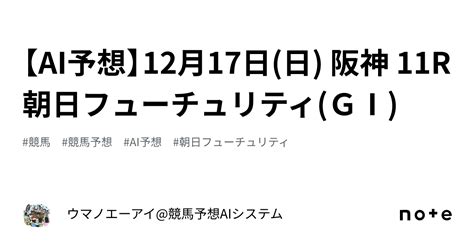 【AI予想】12月17日(日) 阪神 11R 朝日フューチュリティ(ＧＩ)

#競馬　#競馬予想　#AI予想　#朝日フューチュリティ

ウマノエーアイ@競馬予想AIシステム

note